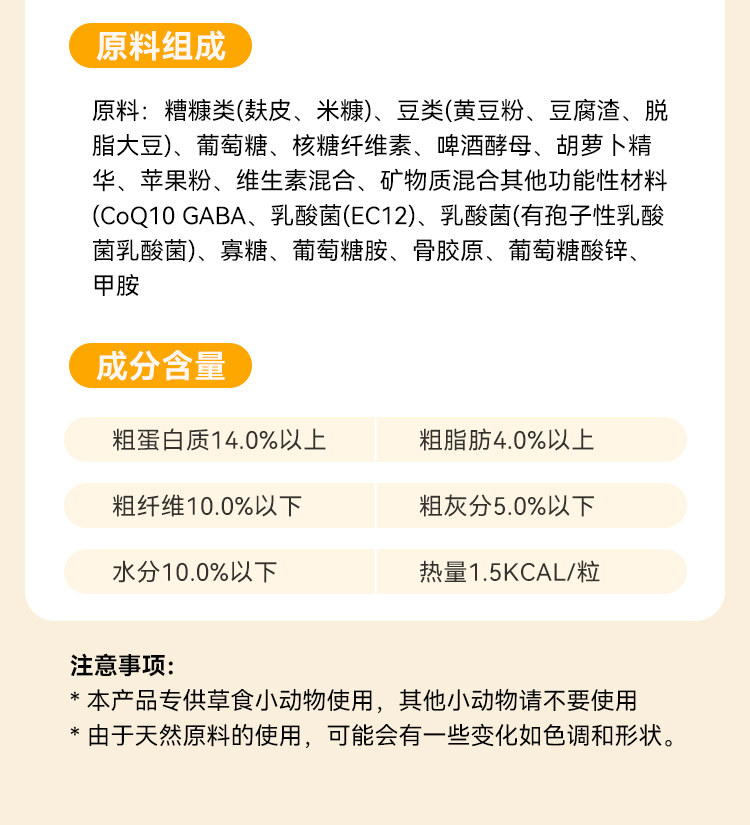 原料组成

原料：糟糠类(麸皮、米糠)、豆类(黄豆粉、豆腐渣、脱脂大豆)、葡萄糖、核糖纤维素、啤酒酵母、胡萝卜精华、苹果粉、维生素混合、矿物质混合其他功能性材料(CoQ10 GABA、乳酸菌(EC12)、乳酸菌(有孢子性乳酸菌乳酸菌)、寡糖、葡萄糖胺、骨胶原、葡萄糖酸锌、甲胺

成分含量

| 粗蛋白质14.0%以上 | 粗脂肪4.0%以上 |
|---|---|
| 粗纤维10.0%以下 | 粗灰分5.0%以下 |
| 水分10.0%以下 | 热量1.5KCAL/粒 |

注意事项:
* 本产品专供草食小动物使用，其他小动物请不要使用
* 由于天然原料的使用，可能会有一些变化如色调和形状。